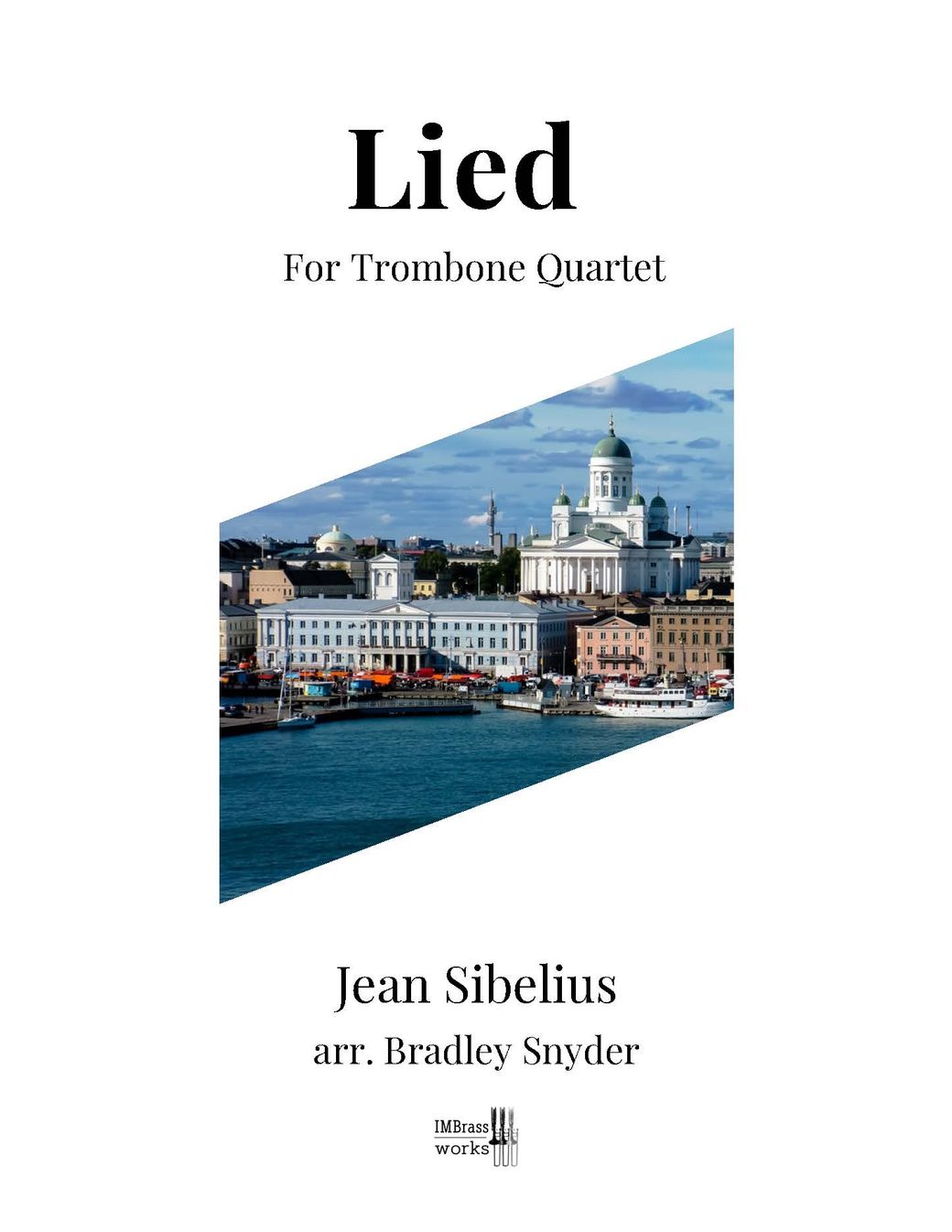 Lied

For Trombone Quartet

Jean Sibelius

arr. Bradley Snyder

IMBrass
works